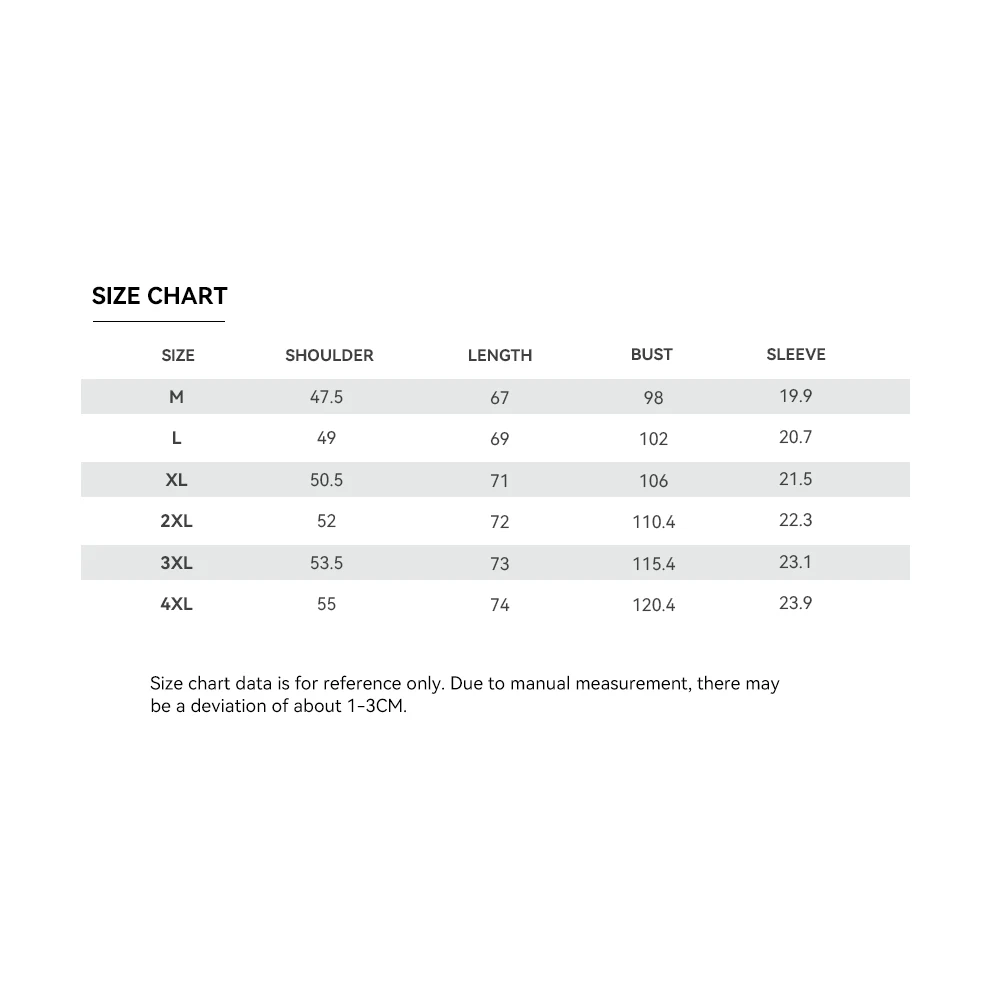 SIZE CHART

| SIZE | SHOULDER | LENGTH | BUST | SLEEVE |
|---|---|---|---|---|
| M | 47.5 | 67 | 98 | 19.9 |
| L | 49 | 69 | 102 | 20.7 |
| XL | 50.5 | 71 | 106 | 21.5 |
| 2XL | 52 | 72 | 110.4 | 22.3 |
| 3XL | 53.5 | 73 | 115.4 | 23.1 |
| 4XL | 55 | 74 | 120.4 | 23.9 |

Size chart data is for reference only. Due to manual measurement, there may be a deviation of about 1-3CM.